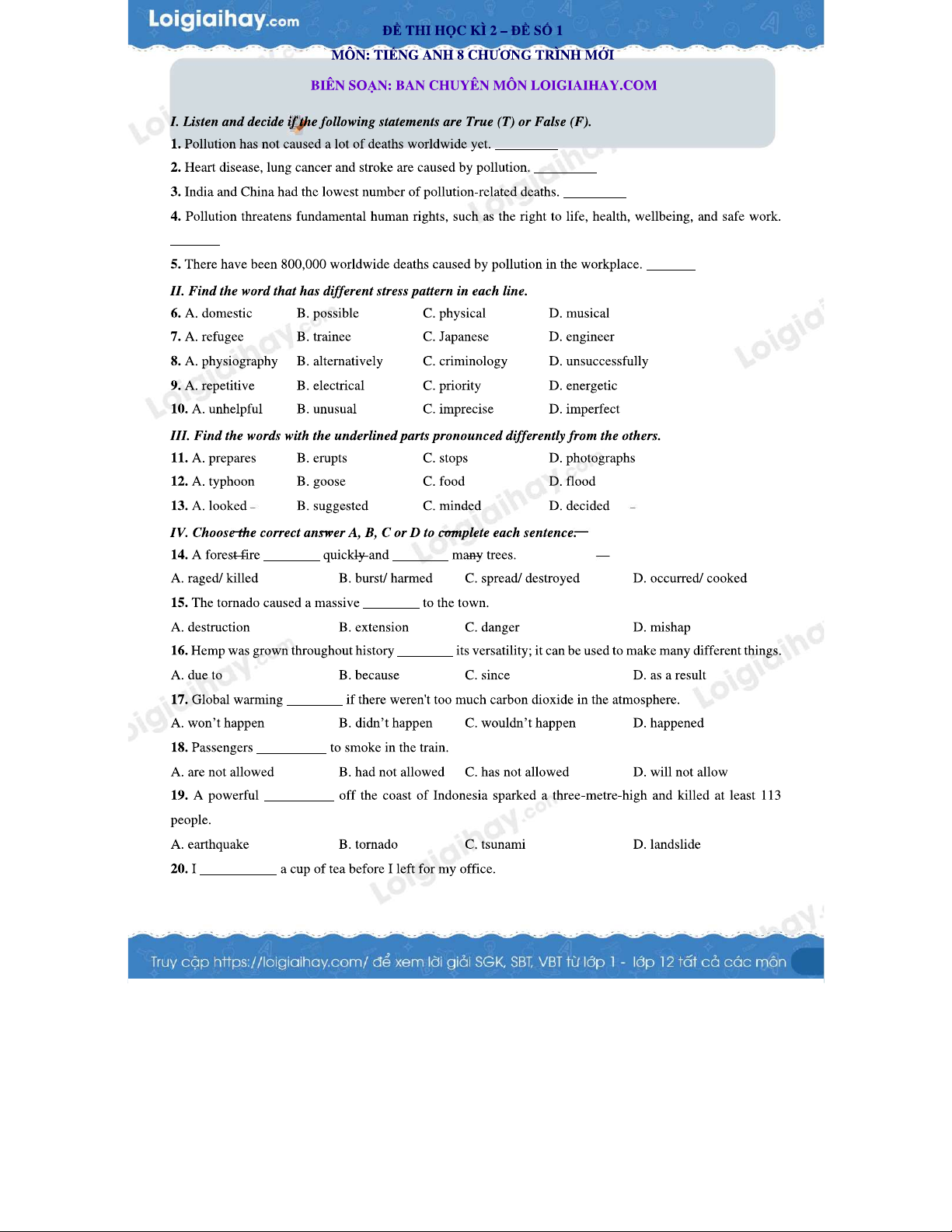 Loigiaihay.com

ĐỀ THI HỌC KÌ 2 – ĐỀ SỐ 1

MÔN: TIẾNG ANH 8 CHƯƠNG TRÌNH MỚI

BIÊN SOẠN: BAN CHUYÊN MÔN LOIGIAIHAY.COM

I. Listen and decide if the following statements are True (T) or False (F).

1. Pollution has not caused a lot of deaths worldwide yet. _________

2. Heart disease, lung cancer and stroke are caused by pollution. _________

3. India and China had the lowest number of pollution-related deaths. _________

4. Pollution threatens fundamental human rights, such as the right to life, health, wellbeing, and safe work. _______

5. There have been 800,000 worldwide deaths caused by pollution in the workplace. _______

II. Find the word that has different stress pattern in each line.

6. A. domestic B. possible C. physical D. musical

7. A. refugee B. trainee C. Japanese D. engineer

8. A. physiography B. alternatively C. criminology D. unsuccessfully

9. A. repetitive B. electrical C. priority D. energetic

10. A. unhelpful B. unusual C. imprecise D. imperfect

III. Find the words with the underlined parts pronounced differently from the others.

11. A. prepares B. erupts C. stops D. photographs

12. A. typhoon B. goose C. food D. flood

13. A. looked B. suggested C. minded D. decided

IV. Choose the correct answer A, B, C or D to complete each sentence.

14. A forest fire ________ quickly and ________ many trees.

A. raged/ killed B. burst/ harmed C. spread/ destroyed D. occurred/ cooked

15. The tornado caused a massive ________ to the town.

A. destruction B. extension C. danger D. mishap

16. Hemp was grown throughout history ________ its versatility; it can be used to make many different things.

A. due to B. because C. since D. as a result

17. Global warming ________ if there weren't too much carbon dioxide in the atmosphere.

A. won't happen B. didn't happen C. wouldn't happen D. happened

18. Passengers __________ to smoke in the train.

A. are not allowed B. had not allowed C. has not allowed D. will not allow

19. A powerful __________ off the coast of Indonesia sparked a three-metre-high and killed at least 113 people.

A. earthquake B. tornado C. tsunami D. landslide

20. I ___________ a cup of tea before I left for my office.

Truy cập https://loigiaihay.com/ để xem lời giải SGK, SBT, VBT từ lớp 1 - lớp 12 tất cả các môn